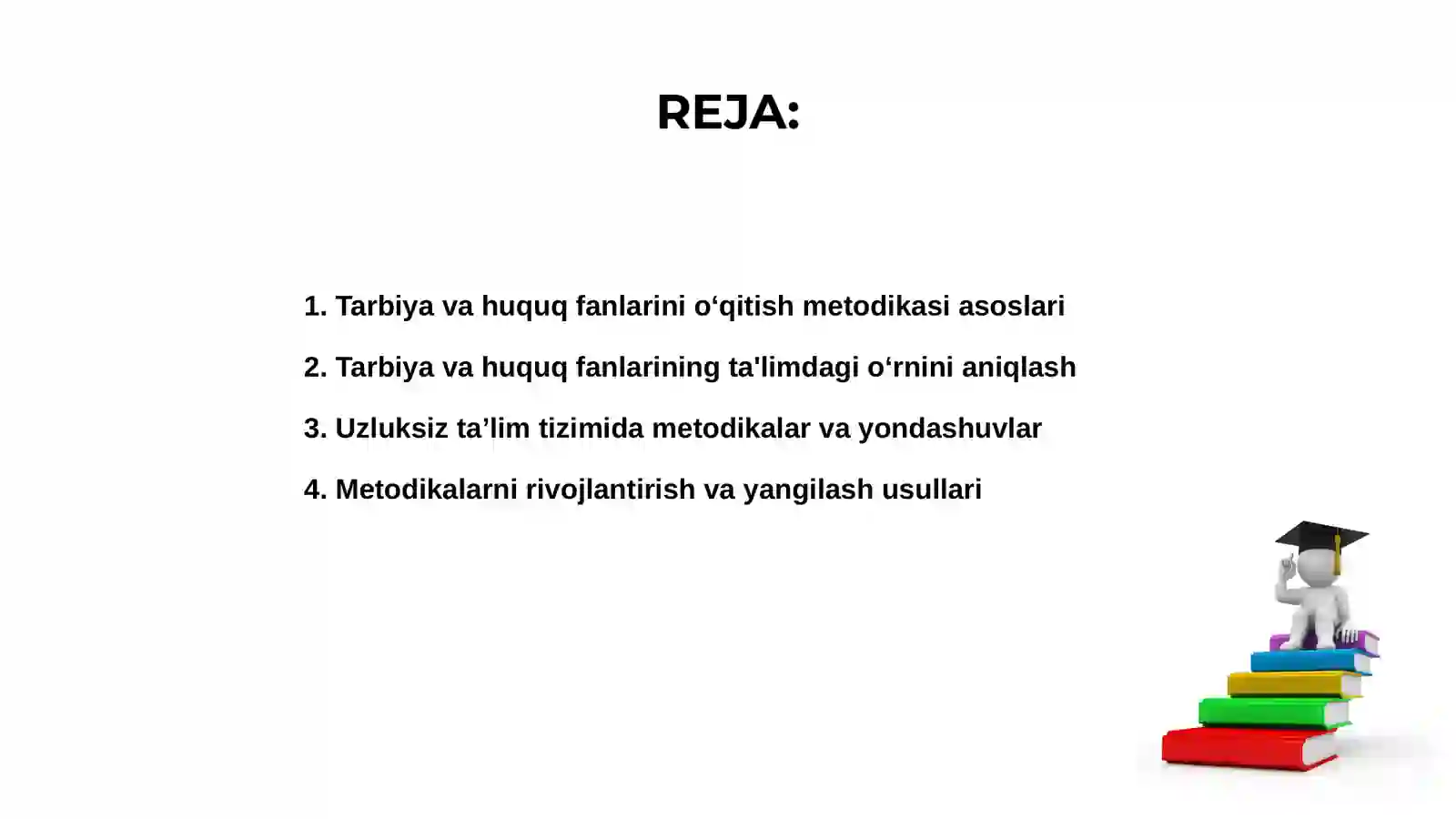 REJA:

1. Tarbiya va huquq fanlarini o‘qitish metodikasi asoslari

2. Tarbiya va huquq fanlarining ta'limdagi o‘rnini aniqlash

3. Uzluksiz ta’lim tizimida metodikalar va yondashuvlar

4. Metodikalarni rivojlantirish va yangilash usullari